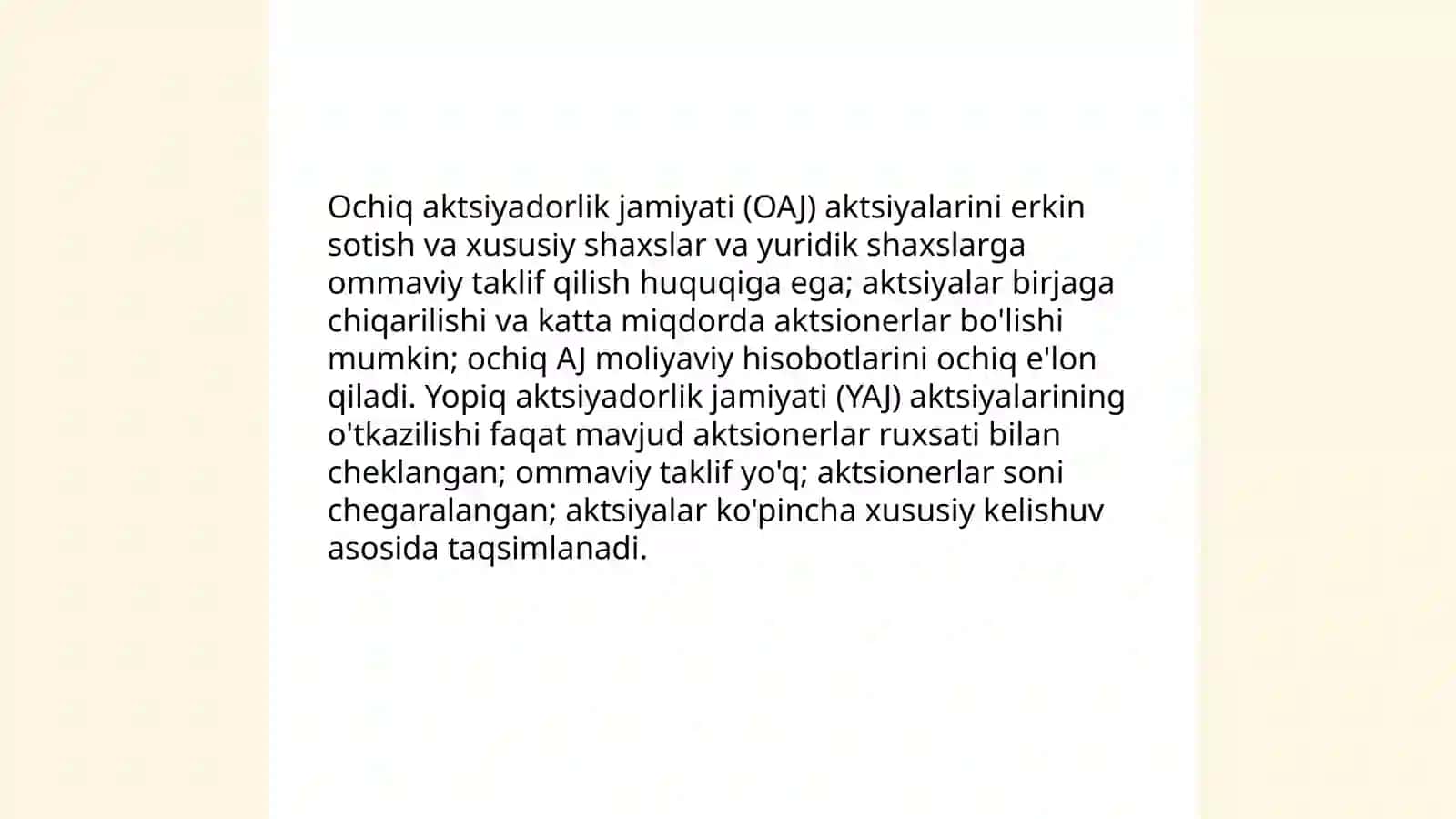 Ochiq aktsiyadorlik jamiyati (OAJ) aktsiyalarini erkin sotish va xususiy shaxslar va yuridik shaxslarga ommaviy taklif qilish huquqiga ega; aktsiyalar birjaga chiqarilishi va katta miqdorda aktsionerlar bo'lishi mumkin; ochiq AJ moliyaviy hisobotlarini ochiq e'lon qiladi. Yopiq aktsiyadorlik jamiyati (YAJ) aktsiyalarining o'tkazilishi faqat mavjud aktsionerlar ruxsati bilan cheklangan; ommaviy taklif yo'q; aktsionerlar soni chegaralangan; aktsiyalar ko'pincha xususiy kelishuv asosida taqsimlanadi.